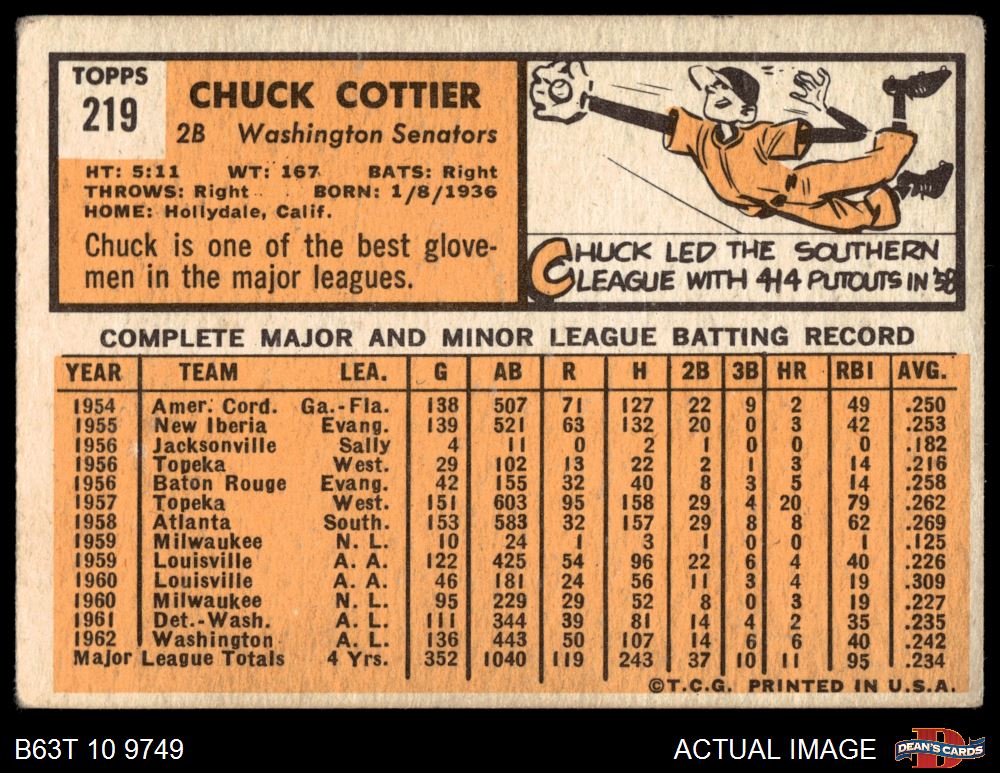 TOPPS
219

CHUCK COTTIER
2B Washington Senators

HT: 5:11 WT: 167 BATS: Right
THROWS: Right BORN: 1/8/1936
HOME: Hollydale, Calif.

Chuck is one of the best glovemen in the major leagues.

CHUCK LED THE SOUTHERN LEAGUE WITH 414 PUTOUTS IN '58

COMPLETE MAJOR AND MINOR LEAGUE BATTING RECORD

| YEAR | TEAM | LEA. | G | AB | R | H | 2B | 3B | HR | RBI | AVG. |
|---|---|---|---|---|---|---|---|---|---|---|---|
| 1954 | Amer. Cord. | Ga.-Fla. | 138 | 507 | 71 | 127 | 22 | 9 | 2 | 49 | .250 |
| 1955 | New Iberia | Evang. | 139 | 521 | 63 | 132 | 20 | 0 | 3 | 42 | .253 |
| 1956 | Jacksonville | Sally | 4 | 11 | 0 | 2 | 1 | 0 | 0 | 0 | .182 |
| 1956 | Topeka | West. | 29 | 102 | 13 | 22 | 2 | 1 | 3 | 14 | .216 |
| 1956 | Baton Rouge | Evang. | 42 | 155 | 32 | 40 | 8 | 3 | 5 | 14 | .258 |
| 1957 | Topeka | West. | 151 | 603 | 95 | 158 | 29 | 4 | 20 | 79 | .262 |
| 1958 | Atlanta | South. | 153 | 583 | 32 | 157 | 29 | 8 | 8 | 62 | .269 |
| 1959 | Milwaukee | N. L. | 10 | 24 | 1 | 3 | 1 | 0 | 0 | 1 | .125 |
| 1959 | Louisville | A. A. | 122 | 425 | 54 | 96 | 22 | 6 | 4 | 40 | .226 |
| 1960 | Louisville | A. A. | 46 | 181 | 24 | 56 | 11 | 3 | 4 | 19 | .309 |
| 1960 | Milwaukee | N. L. | 95 | 229 | 29 | 52 | 8 | 0 | 3 | 19 | .227 |
| 1961 | Det.-Wash. | A. L. | 111 | 344 | 39 | 81 | 14 | 4 | 2 | 35 | .235 |
| 1962 | Washington | A. L. | 136 | 443 | 50 | 107 | 14 | 6 | 6 | 40 | .242 |
| Major League Totals | | 4 Yrs. | 352 | 1040 | 119 | 243 | 37 | 10 | 11 | 95 | .234 |

©T.C.G. PRINTED IN U.S.A.

B63T 10 9749

ACTUAL IMAGE

DEAN'S CARDS